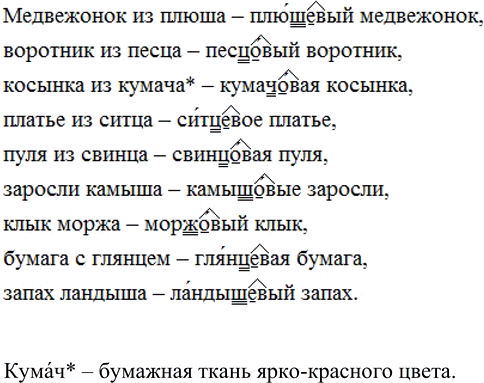 Медвежонок из плюша – плю́шевый медвежонок,
воротник из песца – песцо́вый воротник,
косынка из кумача* – кумачо́вая косынка,
платье из ситца – си́тцевое платье,
пуля из свинца – свинцо́вая пуля,
заросли камыша – камышо́вые заросли,
клык моржа – моржо́вый клык,
бумага с глянцем – гля́нцевая бумага,
запах ландыша – ла́ндышевый запах.

Кума́ч* – бумажная ткань ярко-красного цвета.